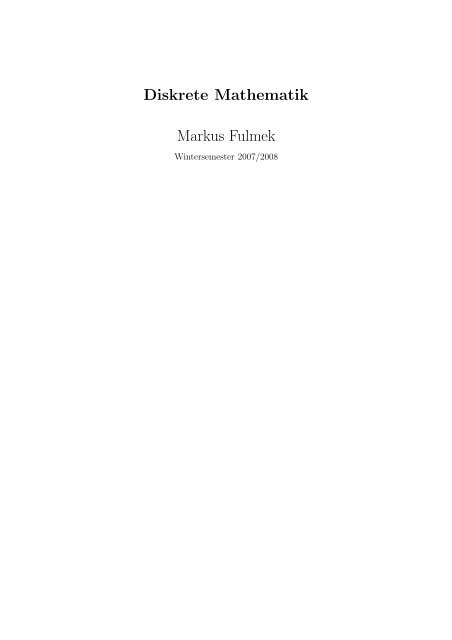 Diskrete Mathematik

Markus Fulmek

Wintersemester 2007/2008